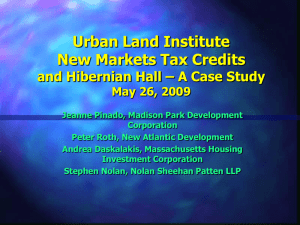 Urban Land Institute
New Markets Tax Credits
and Hibernian Hall – A Case Study
May 26, 2009

Jeanne Pinado, Madison Park Development Corporation

Peter Roth, New Atlantic Development

Andrea Daskalakis, Massachusetts Housing Investment Corporation

Stephen Nolan, Nolan Sheehan Patten LLP